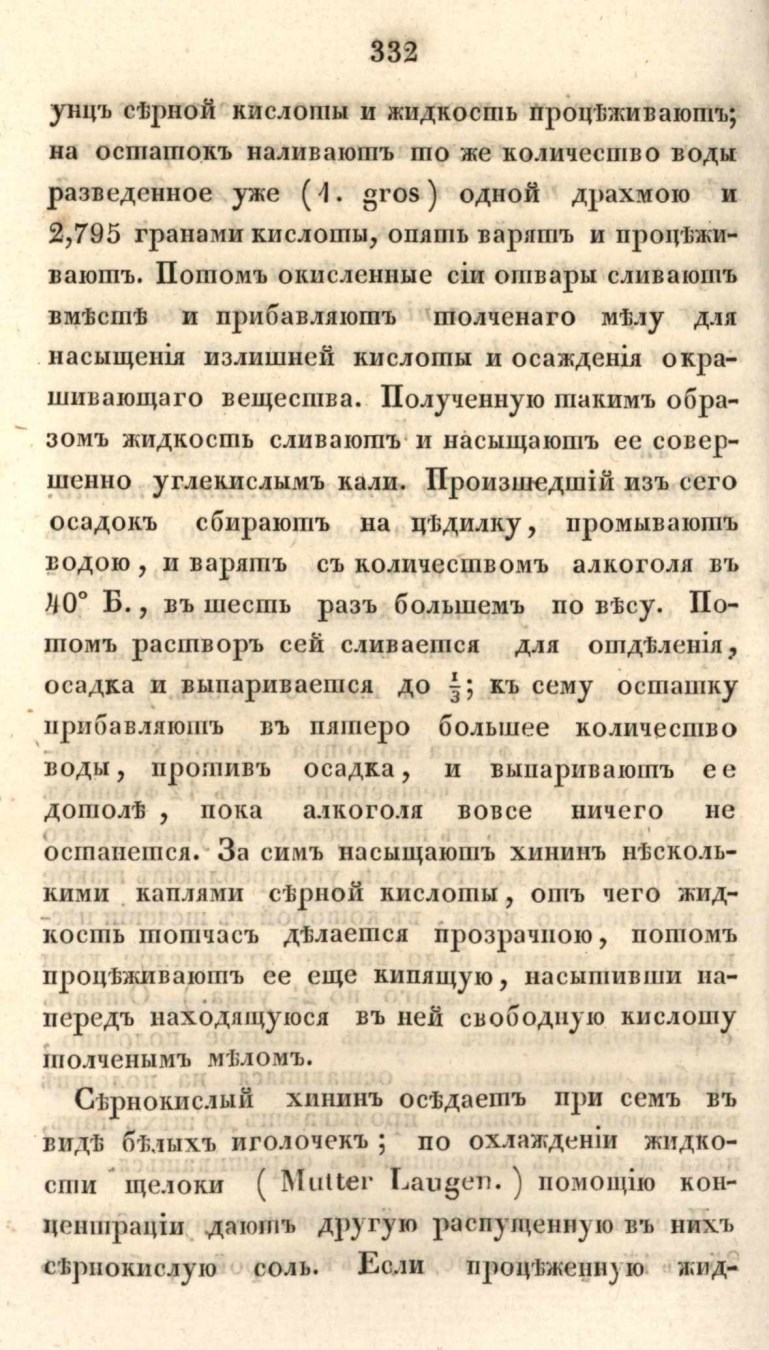 332

унцъ сѣрной кислоты и жидкость процѣживаютъ; на остатокъ наливаютъ то же количество воды разведенное уже (1. gros) одной драхмою и 2,795 гранами кислоты, опять варятъ и процѣживаютъ. Потомъ окисленные сіи отвары сливаютъ вмѣстѣ и прибавляютъ толченаго мѣлу для насыщенія излишней кислоты и осажденія окрашивающаго вещества. Полученную такимъ образомъ жидкость сливаютъ и насыщаютъ ее совершенно углекислымъ кали. Произшедшій изъ сего осадокъ сбираютъ на цѣдилку, промываютъ водою, и варятъ съ количествомъ алкоголя въ 40° Б., въ шесть разъ большемъ по вѣсу. Потомъ растворъ сей сливается для отдѣленія, осадка и выпаривается до $\frac{1}{3}$; къ сему остатку прибавляютъ въ пятеро большее количество воды, противъ осадка, и выпариваютъ ее дотолѣ, пока алкоголя вовсе ничего не останется. За симъ насыщаютъ хининъ нѣсколькими каплями сѣрной кислоты, отъ чего жидкость тотчасъ дѣлается прозрачною, потомъ процѣживаютъ ее еще кипящую, насытивши напередъ находящуюся въ ней свободную кислоту толченымъ мѣломъ.

Сѣрнокислый хининъ осѣдаетъ при семъ въ видѣ бѣлыхъ иголочекъ; по охлажденіи жидкости щелоки (Mutter Laugen.) помощію концентраціи даютъ другую распущенную въ нихъ сѣрнокислую соль. Если процѣженную жид-